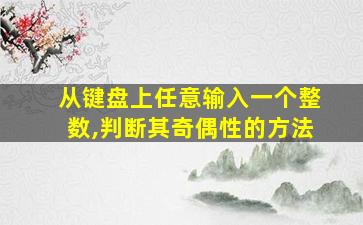 从键盘上任意输入一个整数,判断其奇偶性的方法